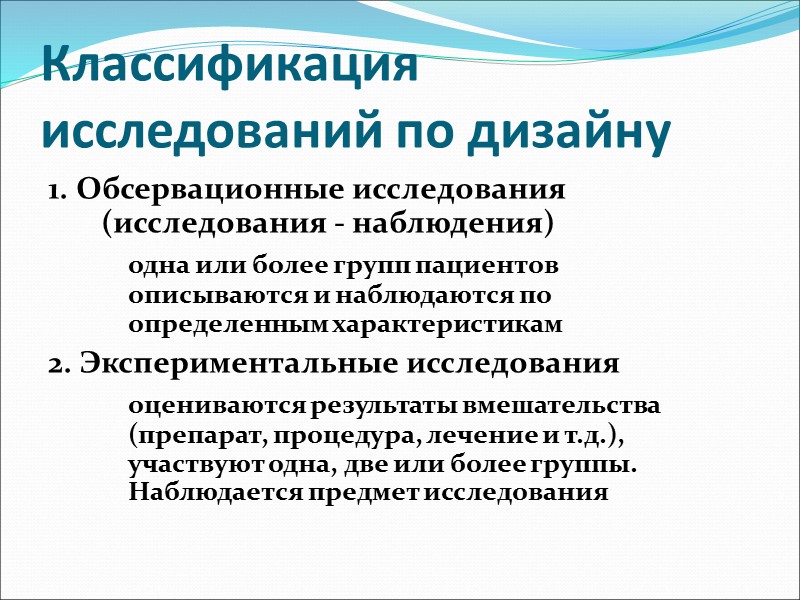 Классификация исследований по дизайну

1. Обсервационные исследования (исследования - наблюдения)

одна или более групп пациентов описываются и наблюдаются по определенным характеристикам

2. Экспериментальные исследования

оцениваются результаты вмешательства (препарат, процедура, лечение и т.д.), участвуют одна, две или более группы. Наблюдается предмет исследования